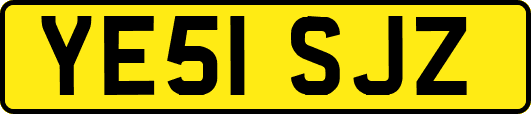 YE51 SJZ